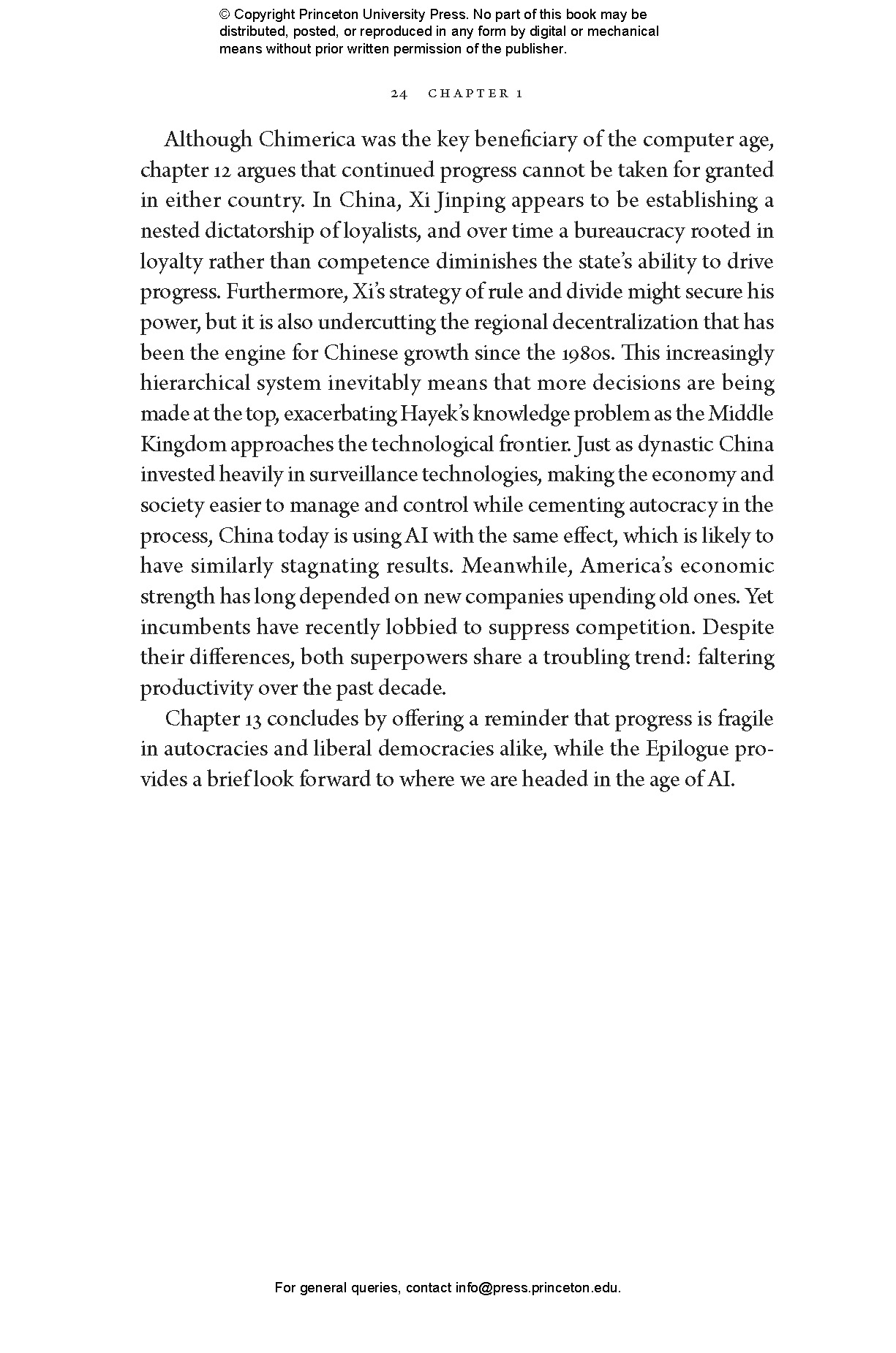 © Copyright Princeton University Press. No part of this book may be distributed, posted, or reproduced in any form by digital or mechanical means without prior written permission of the publisher.

24 CHAPTER 1

Although Chimerica was the key beneficiary of the computer age, chapter 12 argues that continued progress cannot be taken for granted in either country. In China, Xi Jinping appears to be establishing a nested dictatorship of loyalists, and over time a bureaucracy rooted in loyalty rather than competence diminishes the state's ability to drive progress. Furthermore, Xi's strategy of rule and divide might secure his power, but it is also undercutting the regional decentralization that has been the engine for Chinese growth since the 1980s. This increasingly hierarchical system inevitably means that more decisions are being made at the top, exacerbating Hayek's knowledge problem as the Middle Kingdom approaches the technological frontier. Just as dynastic China invested heavily in surveillance technologies, making the economy and society easier to manage and control while cementing autocracy in the process, China today is using AI with the same effect, which is likely to have similarly stagnating results. Meanwhile, America's economic strength has long depended on new companies upending old ones. Yet incumbents have recently lobbied to suppress competition. Despite their differences, both superpowers share a troubling trend: faltering productivity over the past decade.

Chapter 13 concludes by offering a reminder that progress is fragile in autocracies and liberal democracies alike, while the Epilogue provides a brief look forward to where we are headed in the age of AI.

For general queries, contact info@press.princeton.edu.